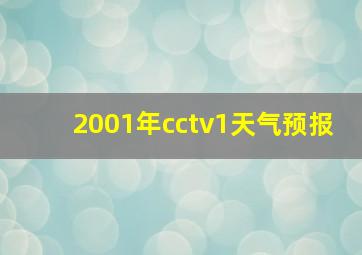 2001年cctv1天气预报